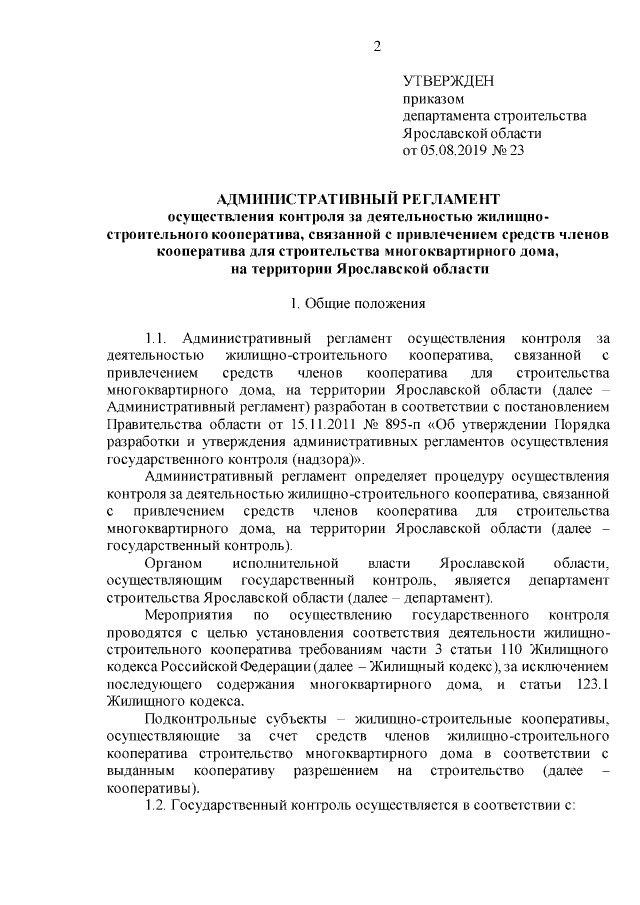 2

УТВЕРЖДЕН
приказом
департамента строительства
Ярославской области
от 05.08.2019 № 23

АДМИНИСТРАТИВНЫЙ РЕГЛАМЕНТ
осуществления контроля за деятельностью жилищно-строительного кооператива, связанной с привлечением средств членов кооператива для строительства многоквартирного дома, на территории Ярославской области

1. Общие положения

1.1. Административный регламент осуществления контроля за деятельностью жилищно-строительного кооператива, связанной с привлечением средств членов кооператива для строительства многоквартирного дома, на территории Ярославской области (далее – Административный регламент) разработан в соответствии с постановлением Правительства области от 15.11.2011 № 895-п «Об утверждении Порядка разработки и утверждения административных регламентов осуществления государственного контроля (надзора)».

Административный регламент определяет процедуру осуществления контроля за деятельностью жилищно-строительного кооператива, связанной с привлечением средств членов кооператива для строительства многоквартирного дома, на территории Ярославской области (далее – государственный контроль).

Органом исполнительной власти Ярославской области, осуществляющим государственный контроль, является департамент строительства Ярославской области (далее – департамент).

Мероприятия по осуществлению государственного контроля проводятся с целью установления соответствия деятельности жилищно-строительного кооператива требованиям части 3 статьи 110 Жилищного кодекса Российской Федерации (далее – Жилищный кодекс), за исключением последующего содержания многоквартирного дома, и статьи 123.1 Жилищного кодекса.

Подконтрольные субъекты – жилищно-строительные кооперативы, осуществляющие за счет средств членов жилищно-строительного кооператива строительство многоквартирного дома в соответствии с выданным кооперативу разрешением на строительство (далее – кооперативы).

1.2. Государственный контроль осуществляется в соответствии с: